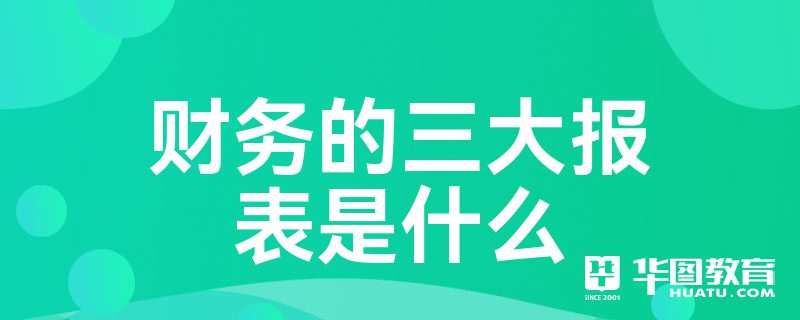 财务的三大报表是什么

SINCE 2001
华图教育
HUATU.COM